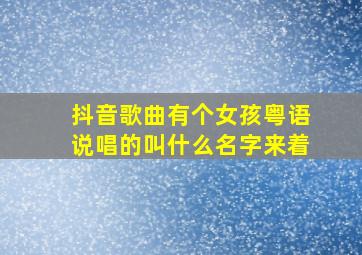 抖音歌曲有个女孩粤语说唱的叫什么名字来着